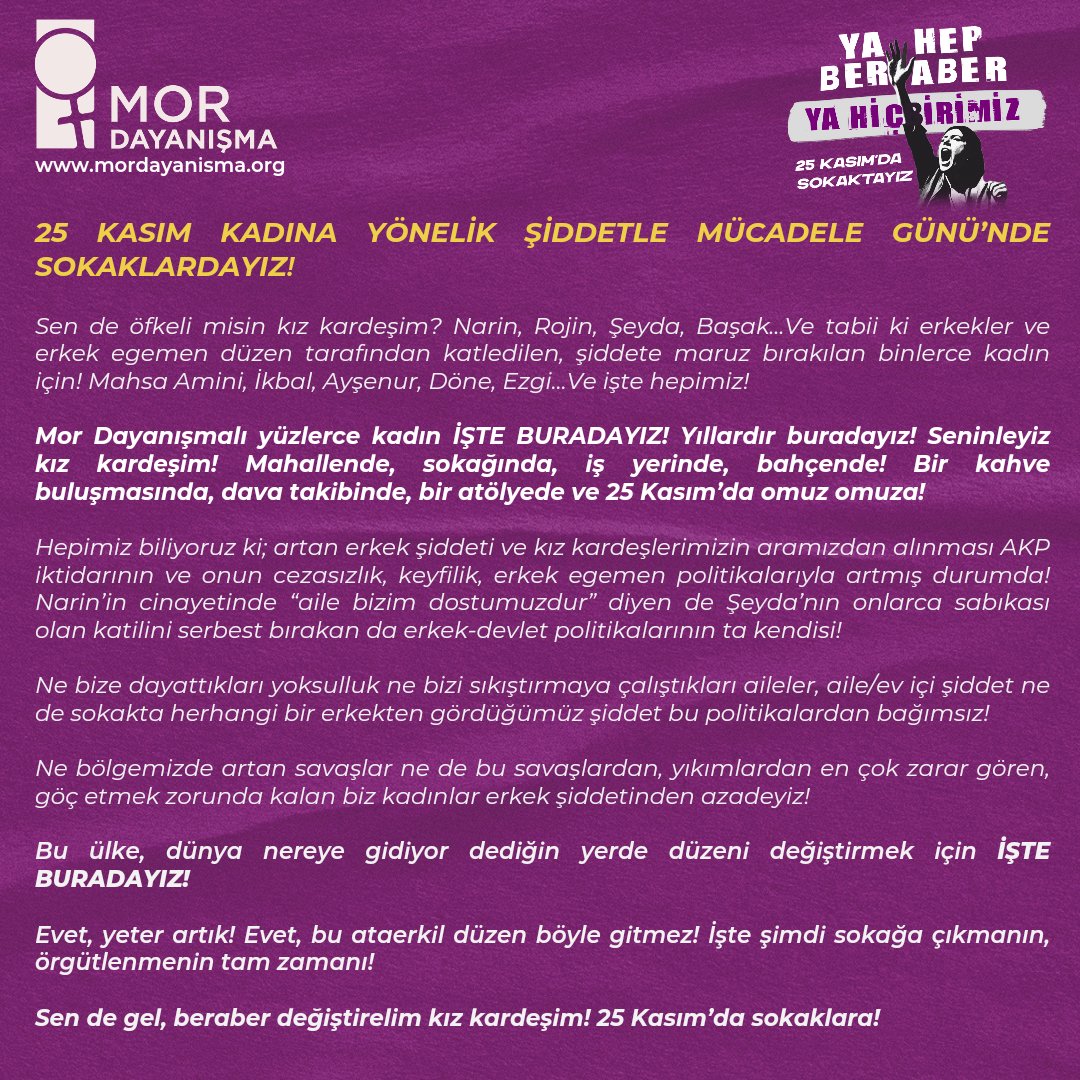 MOR DAYANIŞMA
www.mordayanisma.org

YA HEP BERABER
YA HİÇBİRİMİZ
25 KASIM'DA SOKAKTAYIZ

25 KASIM KADINA YÖNELİK ŞİDDETLE MÜCADELE GÜNÜ'NDE SOKAKLARDAYIZ!

Sen de öfkeli misin kız kardeşim? Narin, Rojin, Şeyda, Başak...Ve tabii ki erkekler ve erkek egemen düzen tarafından katledilen, şiddete maruz bırakılan binlerce kadın için! Mahsa Amini, İkbal, Ayşenur, Döne, Ezgi...Ve işte hepimiz!

Mor Dayanışmalı yüzlerce kadın İŞTE BURADAYIZ! Yıllardır buradayız! Seninleyiz kız kardeşim! Mahallende, sokağında, iş yerinde, bahçende! Bir kahve buluşmasında, dava takibinde, bir atölyede ve 25 Kasım'da omuz omuza!

Hepimiz biliyoruz ki; artan erkek şiddeti ve kız kardeşlerimizin aramızdan alınması AKP iktidarının ve onun cezasızlık, keyfilik, erkek egemen politikalarıyla artmış durumda! Narin'in cinayetinde "aile bizim dostumuzdur" diyen de Şeyda'nın onlarca sabıkası olan katilini serbest bırakan da erkek-devlet politikalarının ta kendisi!

Ne bize dayattıkları yoksulluk ne bizi sıkıştırmaya çalıştıkları aileler, aile/ev içi şiddet ne de sokakta herhangi bir erkekten gördüğümüz şiddet bu politikalardan bağımsız!

Ne bölgemizde artan savaşlar ne de bu savaşlardan, yıkımlardan en çok zarar gören, göç etmek zorunda kalan biz kadınlar erkek şiddetinden azadeyiz!

Bu ülke, dünya nereye gidiyor dediğin yerde düzeni değiştirmek için İŞTE BURADAYIZ!

Evet, yeter artık! Evet, bu ataerkil düzen böyle gitmez! İşte şimdi sokağa çıkmanın, örgütlenmenin tam zamanı!

Sen de gel, beraber değiştirelim kız kardeşim! 25 Kasım'da sokaklara!